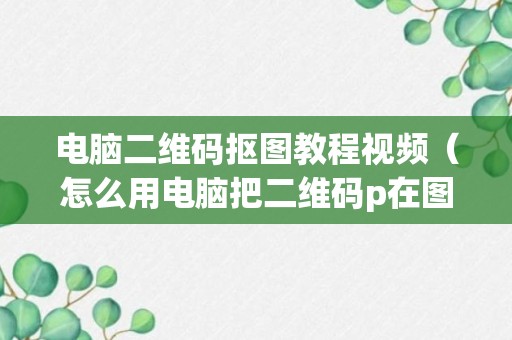 电脑二维码抠图教程视频（怎么用电脑把二维码p在图